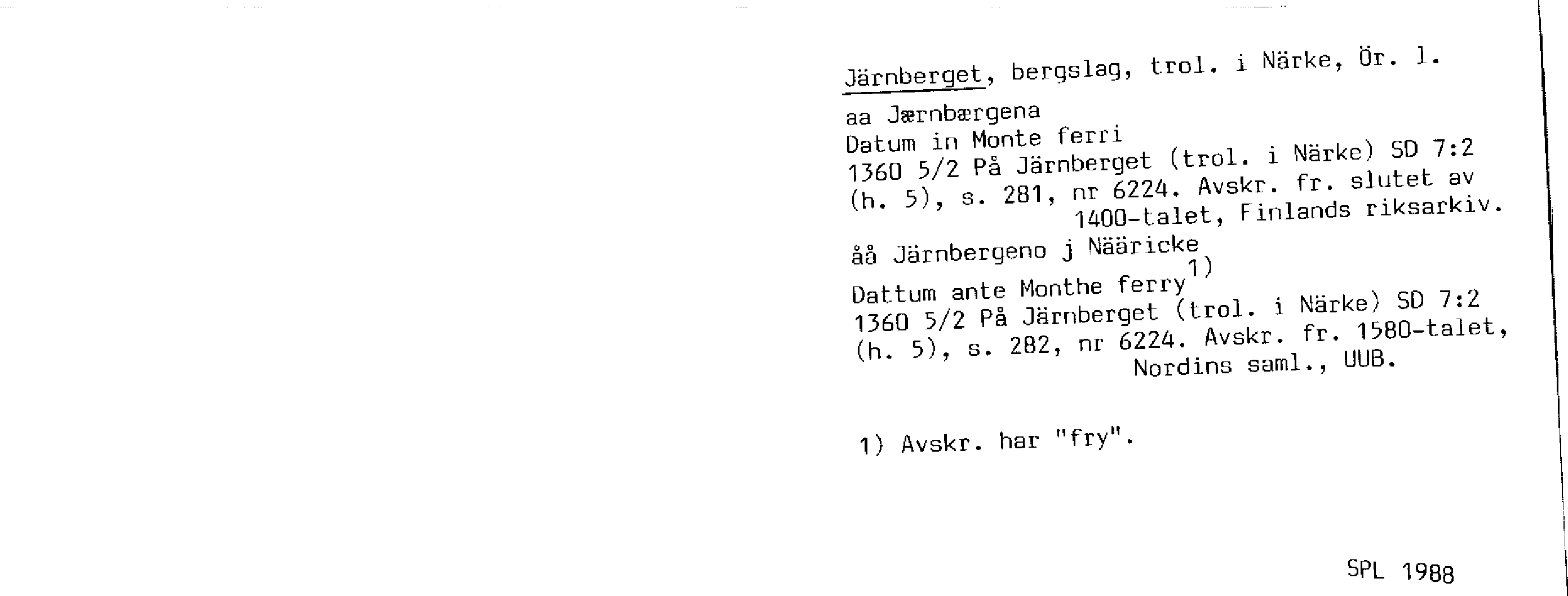 Järnberget, bergslag, trol. i Närke, Ör. l.

aa Jærnbærgena
Datum in Monte ferri
1360 5/2 På Järnberget (trol. i Närke) SD 7:2
(h. 5), s. 281, nr 6224. Avskr. fr. slutet av
1400-talet, Finlands riksarkiv.

åå Järnbergeno j Nääricke
Dattum ante Monthe ferry$^{1)}$
1360 5/2 På Järnberget (trol. i Närke) SD 7:2
(h. 5), s. 282, nr 6224. Avskr. fr. 1580-talet,
Nordins saml., UUB.

1) Avskr. har "fry".

SPL 1988